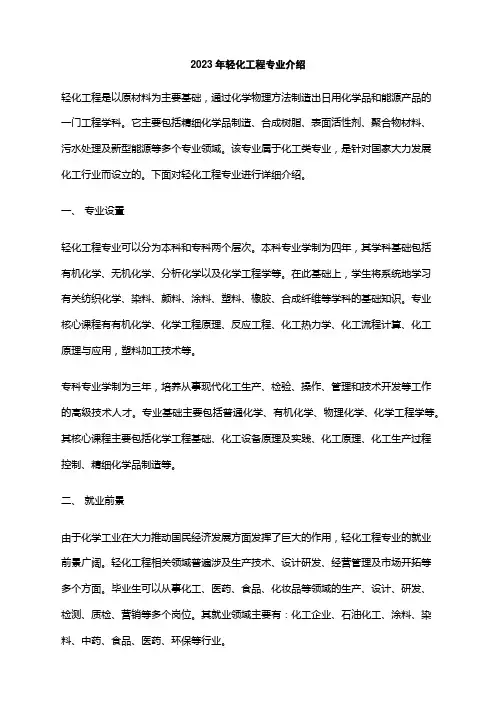 2023 年轻化工程专业介绍

轻化工程是以原材料为主要基础，通过化学物理方法制造出日用化学品和能源产品的一门工程学科。它主要包括精细化学品制造、合成树脂、表面活性剂、聚合物材料、污水处理及新型能源等多个专业领域。该专业属于化工类专业，是针对国家大力发展化工行业而设立的。下面对轻化工程专业进行详细介绍。

一、 专业设置

轻化工程专业可以分为本科和专科两个层次。本科专业学制为四年，其学科基础包括有机化学、无机化学、分析化学以及化学工程学等。在此基础上，学生将系统地学习有关纺织化学、染料、颜料、涂料、塑料、橡胶、合成纤维等学科的基础知识。专业核心课程有有机化学、化学工程原理、反应工程、化工热力学、化工流程计算、化工原理与应用，塑料加工技术等。

专科专业学制为三年，培养从事现代化工生产、检验、操作、管理和技术开发等工作的高级技术人才。专业基础主要包括普通化学、有机化学、物理化学、化学工程学等。其核心课程主要包括化学工程基础、化工设备原理及实践、化工原理、化工生产过程控制、精细化学品制造等。

二、 就业前景

由于化学工业在大力推动国民经济发展方面发挥了巨大的作用，轻化工程专业的就业前景广阔。轻化工程相关领域普遍涉及生产技术、设计研发、经营管理及市场开拓等多个方面。毕业生可以从事化工、医药、食品、化妆品等领域的生产、设计、研发、检测、质检、营销等多个岗位。其就业领域主要有：化工企业、石油化工、涂料、染料、中药、食品、医药、环保等行业。